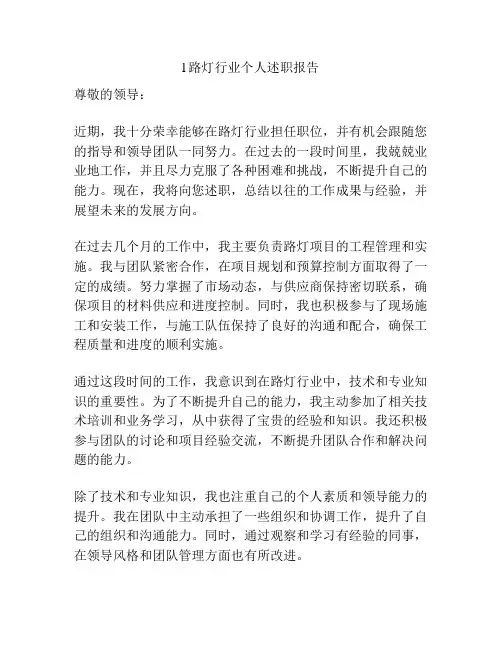 1路灯行业个人述职报告

尊敬的领导：

近期，我十分荣幸能够在路灯行业担任职位，并有机会跟随您的指导和领导团队一同努力。在过去的一段时间里，我兢兢业业地工作，并且尽力克服了各种困难和挑战，不断提升自己的能力。现在，我将向您述职，总结以往的工作成果与经验，并展望未来的发展方向。

在过去几个月的工作中，我主要负责路灯项目的工程管理和实施。我与团队紧密合作，在项目规划和预算控制方面取得了一定的成绩。努力掌握了市场动态，与供应商保持密切联系，确保项目的材料供应和进度控制。同时，我也积极参与了现场施工和安装工作，与施工队伍保持了良好的沟通和配合，确保工程质量和进度的顺利实施。

通过这段时间的工作，我意识到在路灯行业中，技术和专业知识的重要性。为了不断提升自己的能力，我主动参加了相关技术培训和业务学习，从中获得了宝贵的经验和知识。我还积极参与团队的讨论和项目经验交流，不断提升团队合作和解决问题的能力。

除了技术和专业知识，我也注重自己的个人素质和领导能力的提升。我在团队中主动承担了一些组织和协调工作，提升了自己的组织和沟通能力。同时，通过观察和学习有经验的同事，在领导风格和团队管理方面也有所改进。